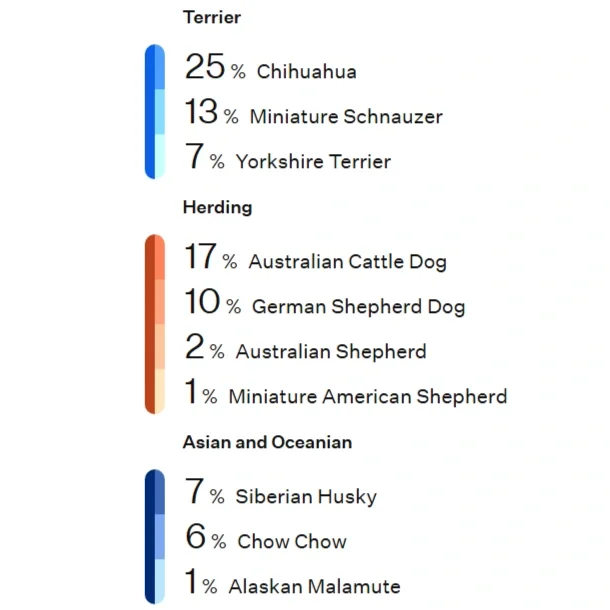 Terrier

25 % Chihuahua
13 % Miniature Schnauzer
7 % Yorkshire Terrier

Herding

17 % Australian Cattle Dog
10 % German Shepherd Dog
2 % Australian Shepherd
1 % Miniature American Shepherd

Asian and Oceanian

7 % Siberian Husky
6 % Chow Chow
1 % Alaskan Malamute